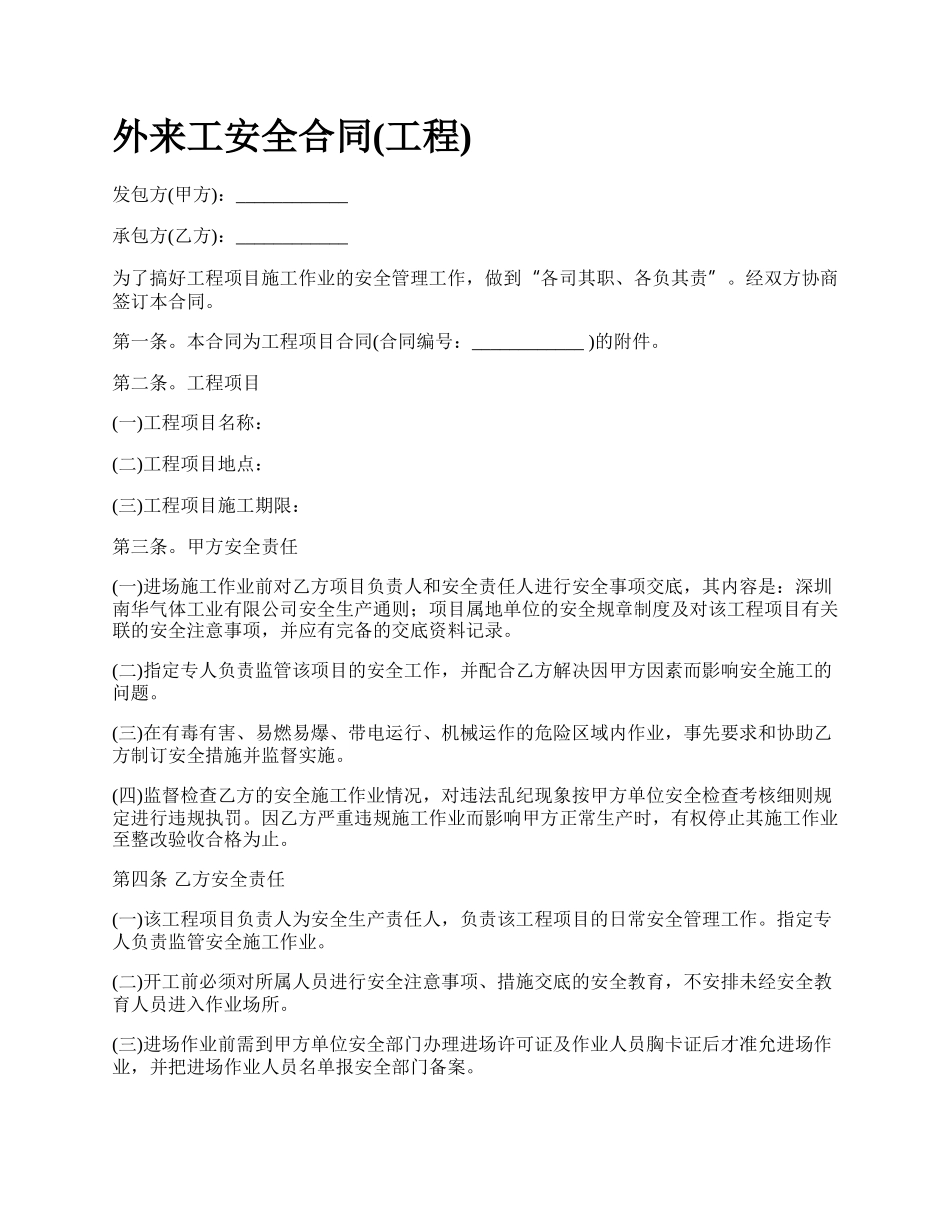 外来工安全合同(工程)

发包方(甲方)：____________

承包方(乙方)：____________

为了搞好工程项目施工作业的安全管理工作，做到“各司其职、各负其责”。经双方协商签订本合同。

第一条。本合同为工程项目合同(合同编号：____________ )的附件。

第二条。工程项目

(一)工程项目名称：

(二)工程项目地点：

(三)工程项目施工期限：

第三条。甲方安全责任

(一)进场施工作业前对乙方项目负责人和安全责任人进行安全事项交底，其内容是：深圳南华气体工业有限公司安全生产通则；项目属地单位的安全规章制度及对该工程项目有关联的安全注意事项，并应有完备的交底资料记录。

(二)指定专人负责监管该项目的安全工作，并配合乙方解决因甲方因素而影响安全施工的问题。

(三)在有毒有害、易燃易爆、带电运行、机械运作的危险区域内作业，事先要求和协助乙方制订安全措施并监督实施。

(四)监督检查乙方的安全施工作业情况，对违法乱纪现象按甲方单位安全检查考核细则规定进行违规执罚。因乙方严重违规施工作业而影响甲方正常生产时，有权停止其施工作业至整改验收合格为止。

第四条 乙方安全责任

(一)该工程项目负责人为安全生产责任人，负责该工程项目的日常安全管理工作。指定专人负责监管安全施工作业。

(二)开工前必须对所属人员进行安全注意事项、措施交底的安全教育，不安排未经安全教育人员进入作业场所。

(三)进场作业前需到甲方单位安全部门办理进场许可证及作业人员胸卡证后才准允进场作业，并把进场作业人员名单报安全部门备案。